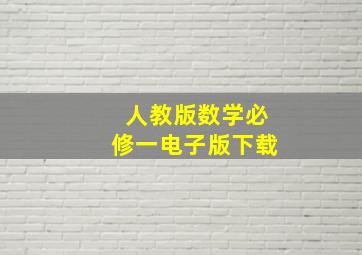 人教版数学必修一电子版下载